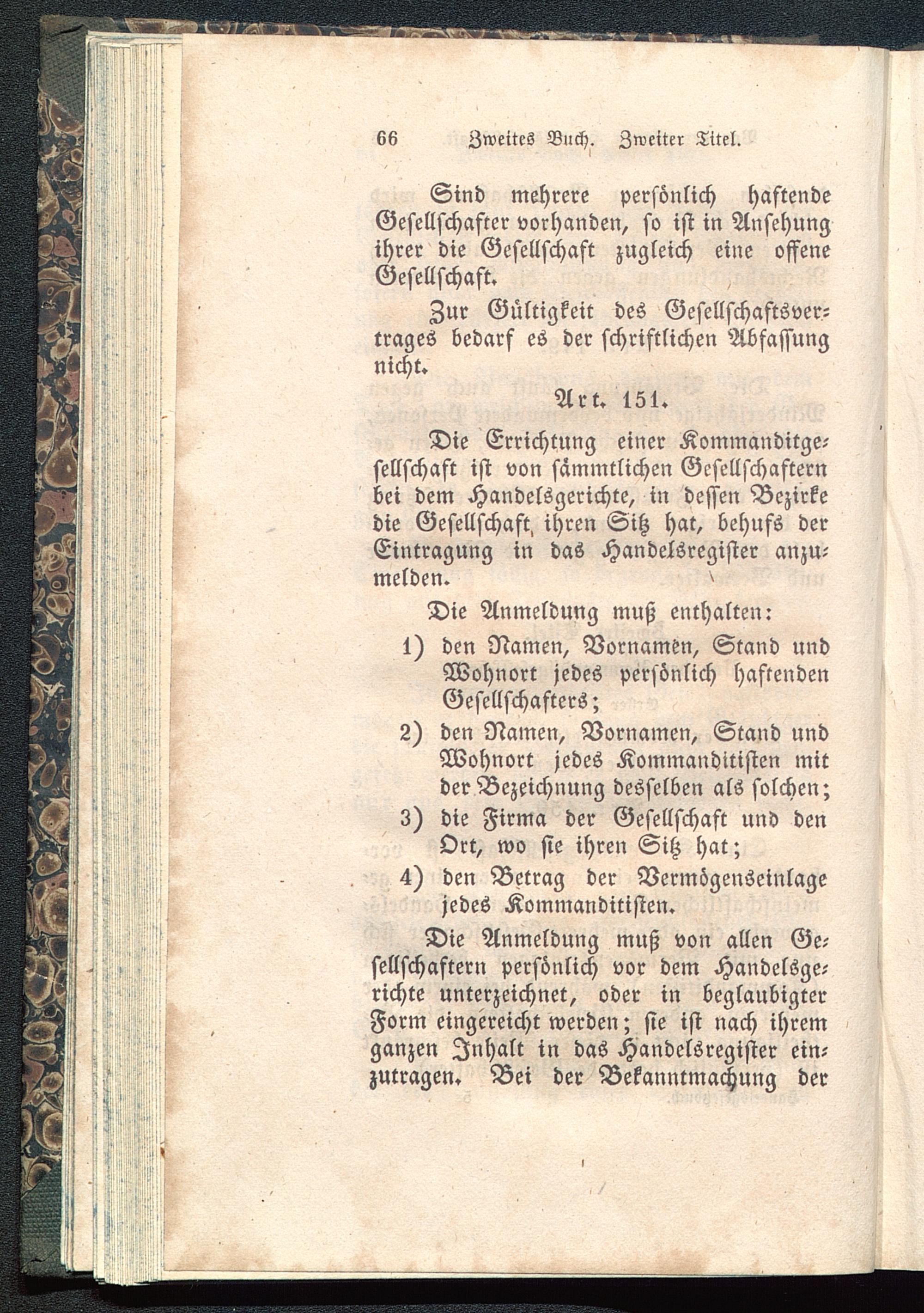 66 Zweites Buch. Zweiter Titel.

Sind mehrere persönlich haftende Gesellschafter vorhanden, so ist in Ansehung ihrer die Gesellschaft zugleich eine offene Gesellschaft.

Zur Gültigkeit des Gesellschaftsvertrages bedarf es der schriftlichen Abfassung nicht.

Art. 151.

Die Errichtung einer Kommanditgesellschaft ist von sämmtlichen Gesellschaftern bei dem Handelsgerichte, in dessen Bezirke die Gesellschaft ihren Sitz hat, behufs der Eintragung in das Handelsregister anzumelden.

Die Anmeldung muß enthalten:

1) den Namen, Vornamen, Stand und Wohnort jedes persönlich haftenden Gesellschafters;

2) den Namen, Vornamen, Stand und Wohnort jedes Kommanditisten mit der Bezeichnung desselben als solchen;

3) die Firma der Gesellschaft und den Ort, wo sie ihren Sitz hat;

4) den Betrag der Vermögenseinlage jedes Kommanditisten.

Die Anmeldung muß von allen Gesellschaftern persönlich vor dem Handelsgerichte unterzeichnet, oder in beglaubigter Form eingereicht werden; sie ist nach ihrem ganzen Inhalt in das Handelsregister einzutragen. Bei der Bekanntmachung der